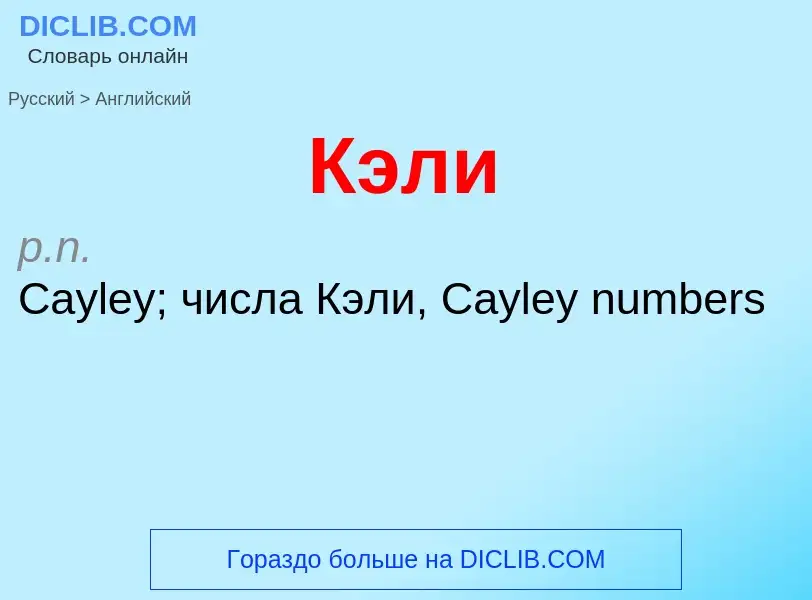 DICLIB.COM
Словарь онлайн

Русский > Английский

Кэли

p.n.
Cayley; числа Кэли, Cayley numbers

Гораздо больше на DICLIB.COM